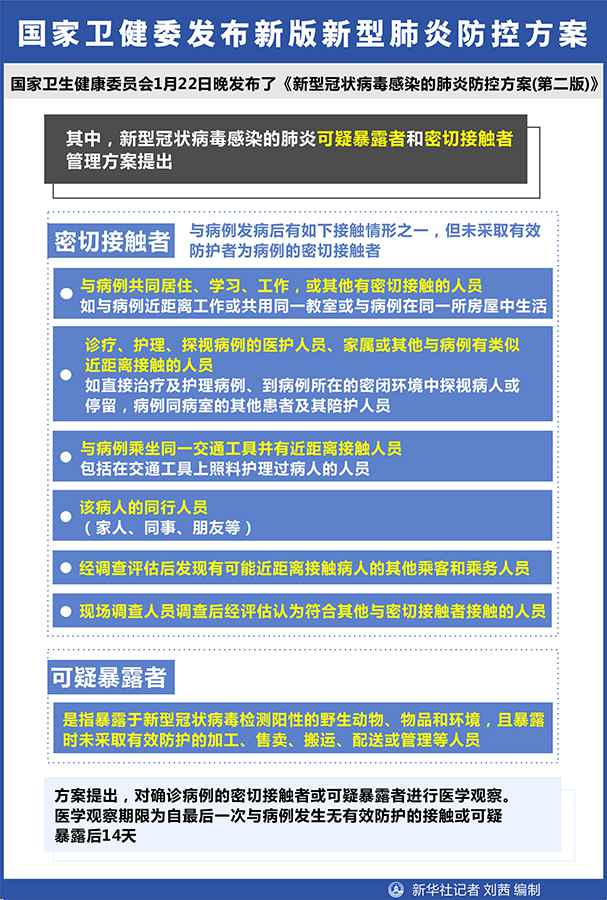 国家卫健委发布新版新型肺炎防控方案

国家卫生健康委员会1月22日晚发布了《新型冠状病毒感染的肺炎防控方案(第二版)》

其中，新型冠状病毒感染的肺炎可疑暴露者和密切接触者管理方案提出

密切接触者

与病例发病后有如下接触情形之一，但未采取有效防护者为病例的密切接触者

与病例共同居住、学习、工作，或其他有密切接触的人员
如与病例近距离工作或共用同一教室或与病例在同一所房屋中生活

诊疗、护理、探视病例的医护人员、家属或其他与病例有类似近距离接触的人员
如直接治疗及护理病例、到病例所在的密闭环境中探视病人或停留，病例同病室的其他患者及其陪护人员

与病例乘坐同一交通工具并有近距离接触人员
包括在交通工具上照料护理过病人的人员

该病人的同行人员
（家人、同事、朋友等）

经调查评估后发现有可能近距离接触病人的其他乘客和乘务人员

现场调查人员调查后经评估认为符合其他与密切接触者接触的人员

可疑暴露者

是指暴露于新型冠状病毒检测阳性的野生动物、物品和环境，且暴露时未采取有效防护的加工、售卖、搬运、配送或管理等人员

方案提出，对确诊病例的密切接触者或可疑暴露者进行医学观察。
医学观察期限为自最后一次与病例发生无有效防护的接触或可疑暴露后14天

新华社记者 刘茜 编制